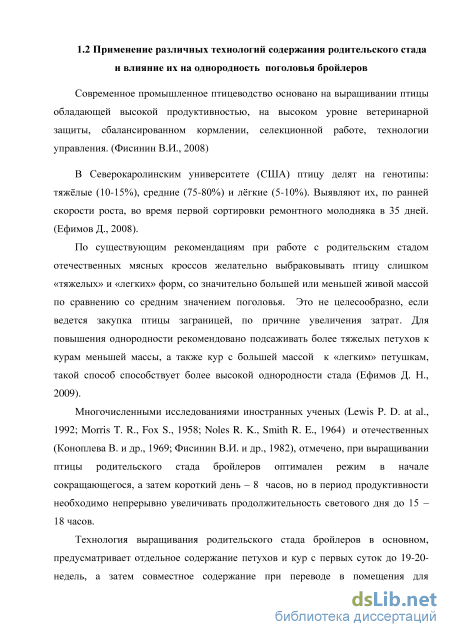 1.2 Применение различных технологий содержания родительского стада и влияние их на однородность поголовья бройлеров

Современное промышленное птицеводство основано на выращивании птицы обладающей высокой продуктивностью, на высоком уровне ветеринарной защиты, сбалансированном кормлении, селекционной работе, технологии управления. (Фисинин В.И., 2008)

В Северокаролинским университете (США) птицу делят на генотипы: тяжёлые (10-15%), средние (75-80%) и лёгкие (5-10%). Выявляют их, по ранней скорости роста, во время первой сортировки ремонтного молодняка в 35 дней. (Ефимов Д., 2008).

По существующим рекомендациям при работе с родительским стадом отечественных мясных кроссов желательно выбраковывать птицу слишком «тяжелых» и «легких» форм, со значительно большей или меньшей живой массой по сравнению со средним значением поголовья. Это не целесообразно, если ведется закупка птицы заграницей, по причине увеличения затрат. Для повышения однородности рекомендовано подсаживать более тяжелых петухов к курам меньшей массы, а также кур с большей массой к «легким» петушкам, такой способ способствует более высокой однородности стада (Ефимов Д. Н., 2009).

Многочисленными исследованиями иностранных ученых (Lewis P. D. at al., 1992; Morris T. R., Fox S., 1958; Noles R. K., Smith R. E., 1964) и отечественных (Коноплева В. и др., 1969; Фисинин В.И. и др., 1982), отмечено, при выращивании птицы родительского стада бройлеров оптимален режим в начале сокращающегося, а затем короткий день – 8 часов, но в период продуктивности необходимо непрерывно увеличивать продолжительность светового дня до 15 – 18 часов.

Технология выращивания родительского стада бройлеров в основном, предусматривает отдельное содержание петухов и кур с первых суток до 19-20-недель, а затем совместное содержание при переводе в помещения для

dsLib.net
библиотека диссертаций